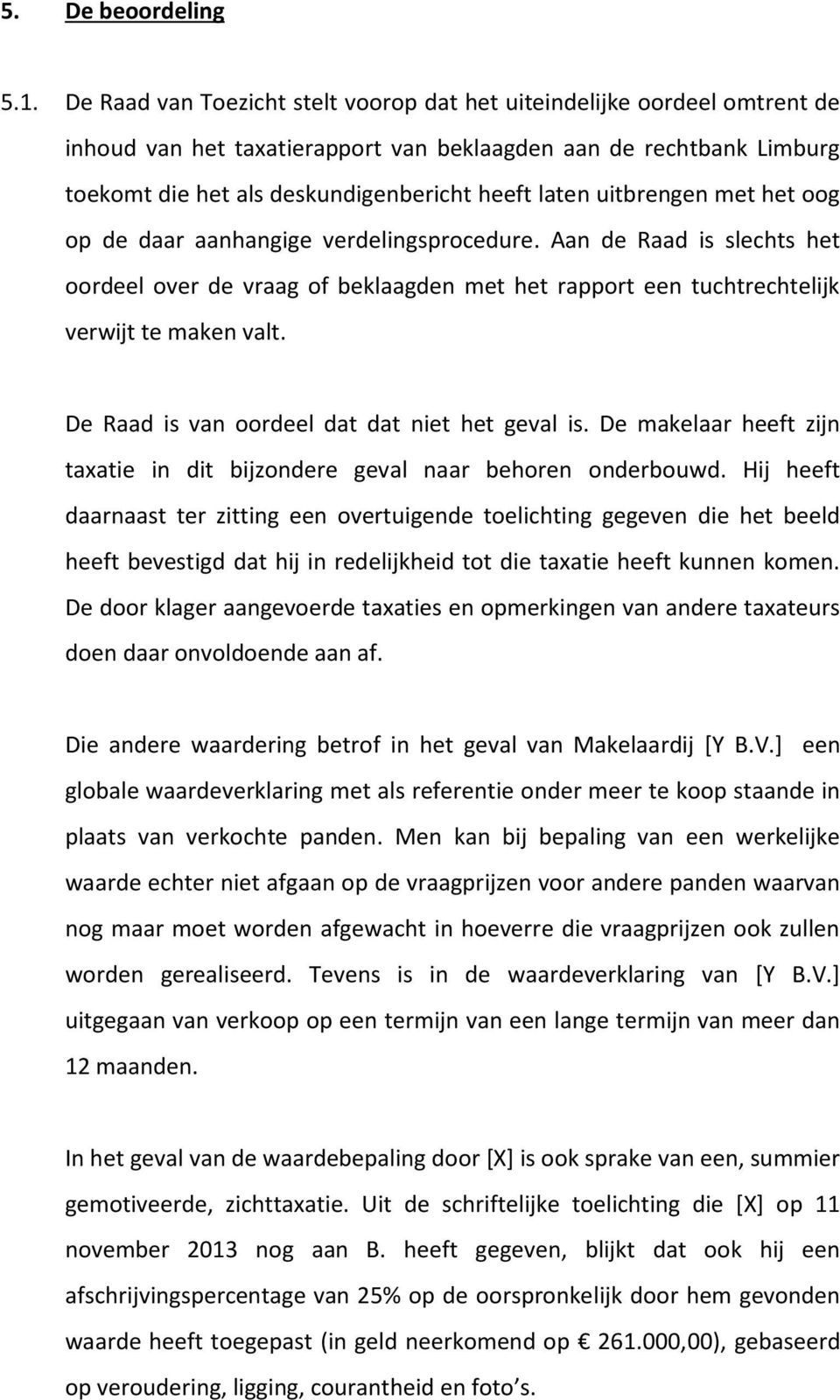 5. De beoordeling

5.1. De Raad van Toezicht stelt voorop dat het uiteindelijke oordeel omtrent de inhoud van het taxatierapport van beklaagden aan de rechtbank Limburg toekomt die het als deskundigenbericht heeft laten uitbrengen met het oog op de daar aanhangige verdelingsprocedure. Aan de Raad is slechts het oordeel over de vraag of beklaagden met het rapport een tuchtrechtelijk verwijt te maken valt.

De Raad is van oordeel dat dat niet het geval is. De makelaar heeft zijn taxatie in dit bijzondere geval naar behoren onderbouwd. Hij heeft daarnaast ter zitting een overtuigende toelichting gegeven die het beeld heeft bevestigd dat hij in redelijkheid tot die taxatie heeft kunnen komen. De door klager aangevoerde taxaties en opmerkingen van andere taxateurs doen daar onvoldoende aan af.

Die andere waardering betrof in het geval van Makelaardij [Y B.V.] een globale waardeverklaring met als referentie onder meer te koop staande in plaats van verkochte panden. Men kan bij bepaling van een werkelijke waarde echter niet afgaan op de vraagprijzen voor andere panden waarvan nog maar moet worden afgewacht in hoeverre die vraagprijzen ook zullen worden gerealiseerd. Tevens is in de waardeverklaring van [Y B.V.] uitgegaan van verkoop op een termijn van een lange termijn van meer dan 12 maanden.

In het geval van de waardebepaling door [X] is ook sprake van een, summier gemotiveerde, zichttaxatie. Uit de schriftelijke toelichting die [X] op 11 november 2013 nog aan B. heeft gegeven, blijkt dat ook hij een afschrijvingspercentage van 25% op de oorspronkelijk door hem gevonden waarde heeft toegepast (in geld neerkomend op € 261.000,00), gebaseerd op veroudering, ligging, courantheid en foto s.